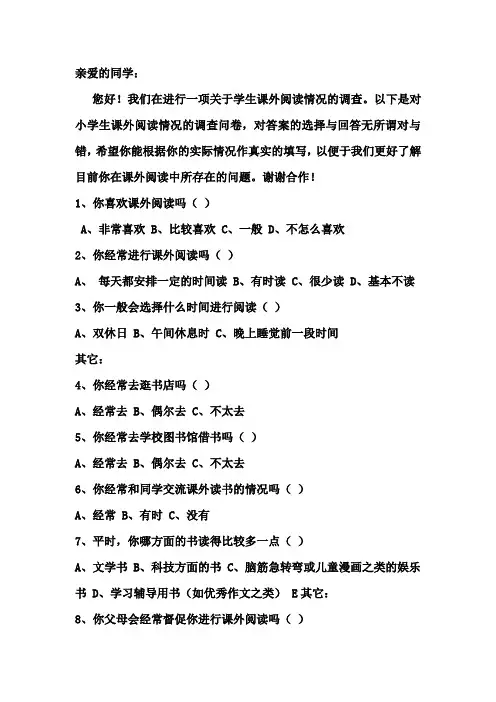 亲爱的同学：

您好！我们在进行一项关于学生课外阅读情况的调查。以下是对小学生课外阅读情况的调查问卷，对答案的选择与回答无所谓对与错，希望你能根据你的实际情况作真实的填写，以便于我们更好了解目前你在课外阅读中所存在的问题。谢谢合作！

1、你喜欢课外阅读吗（ ）

A、非常喜欢 B、比较喜欢 C、一般 D、不怎么喜欢

2、你经常进行课外阅读吗（ ）

A、 每天都安排一定的时间读 B、有时读 C、很少读 D、基本不读

3、你一般会选择什么时间进行阅读（ ）

A、双休日 B、午间休息时 C、晚上睡觉前一段时间

其它：

4、你经常去逛书店吗（ ）

A、经常去 B、偶尔去 C、不太去

5、你经常去学校图书馆借书吗（ ）

A、经常去 B、偶尔去 C、不太去

6、你经常和同学交流课外读书的情况吗（ ）

A、经常 B、有时 C、没有

7、平时，你哪方面的书读得比较多一点（ ）

A、文学书 B、科技方面的书 C、脑筋急转弯或儿童漫画之类的娱乐书 D、学习辅导用书（如优秀作文之类） E其它：

8、你父母会经常督促你进行课外阅读吗（ ）